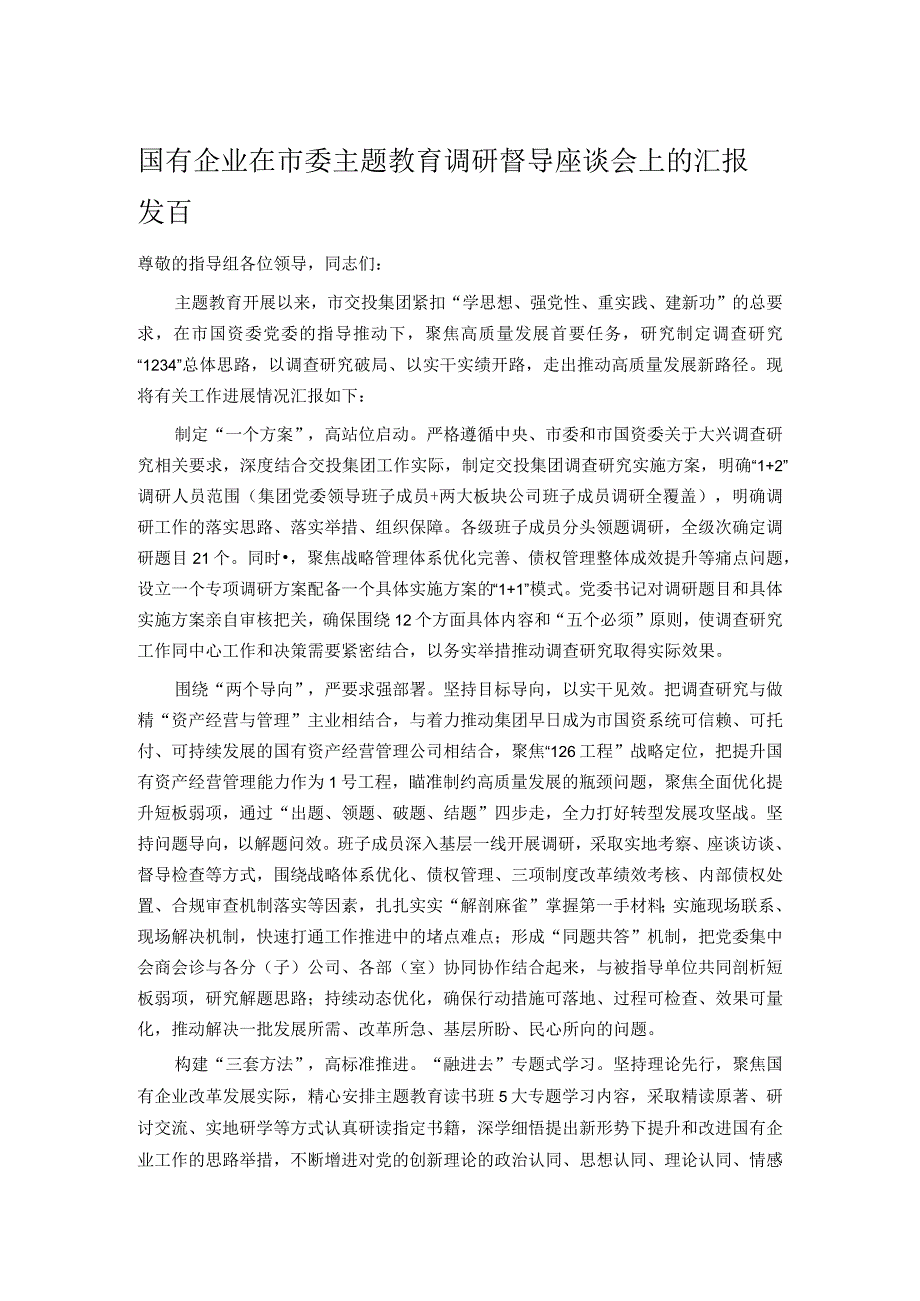 国有企业在市委主题教育调研督导座谈会上的汇报发百

尊敬的指导组各位领导，同志们：

主题教育开展以来，市交投集团紧扣“学思想、强党性、重实践、建新功”的总要求，在市国资委党委的指导推动下，聚焦高质量发展首要任务，研究制定调查研究“1234”总体思路，以调查研究破局、以实干实绩开路，走出推动高质量发展新路径。现将有关工作进展情况汇报如下：

制定“一个方案”，高站位启动。严格遵循中央、市委和市国资委关于大兴调查研究相关要求，深度结合交投集团工作实际，制定交投集团调查研究实施方案，明确“1+2”调研人员范围（集团党委领导班子成员+两大板块公司班子成员调研全覆盖），明确调研工作的落实思路、落实举措、组织保障。各级班子成员分头领题调研，全级次确定调研题目21个。同时•，聚焦战略管理体系优化完善、债权管理整体成效提升等痛点问题，设立一个专项调研方案配备一个具体实施方案的“1+1”模式。党委书记对调研题目和具体实施方案亲自审核把关，确保围绕12个方面具体内容和“五个必须”原则，使调查研究工作同中心工作和决策需要紧密结合，以务实举措推动调查研究取得实际效果。

围绕“两个导向”，严要求强部署。坚持目标导向，以实干见效。把调查研究与做精“资产经营与管理”主业相结合，与着力推动集团早日成为市国资系统可信赖、可托付、可持续发展的国有资产经营管理公司相结合，聚焦“126工程”战略定位，把提升国有资产经营管理能力作为1号工程，瞄准制约高质量发展的瓶颈问题，聚焦全面优化提升短板弱项，通过“出题、领题、破题、结题”四步走，全力打好转型发展攻坚战。坚持问题导向，以解题问效。班子成员深入基层一线开展调研，采取实地考察、座谈访谈、督导检查等方式，围绕战略体系优化、债权管理、三项制度改革绩效考核、内部债权处置、合规审查机制落实等因素，扎扎实实“解剖麻雀”掌握第一手材料；实施现场联系、现场解决机制，快速打通工作推进中的堵点难点；形成“同题共答”机制，把党委集中会商会诊与各分（子）公司、各部（室）协同协作结合起来，与被指导单位共同剖析短板弱项，研究解题思路；持续动态优化，确保行动措施可落地、过程可检查、效果可量化，推动解决一批发展所需、改革所急、基层所盼、民心所向的问题。

构建“三套方法”，高标准推进。“融进去”专题式学习。坚持理论先行，聚焦国有企业改革发展实际，精心安排主题教育读书班5大专题学习内容，采取精读原著、研讨交流、实地研学等方式认真研读指定书籍，深学细悟提出新形势下提升和改进国有企业工作的思路举措，不断增进对党的创新理论的政治认同、思想认同、理论认同、情感